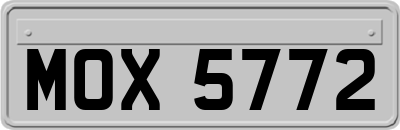 MOX 5772